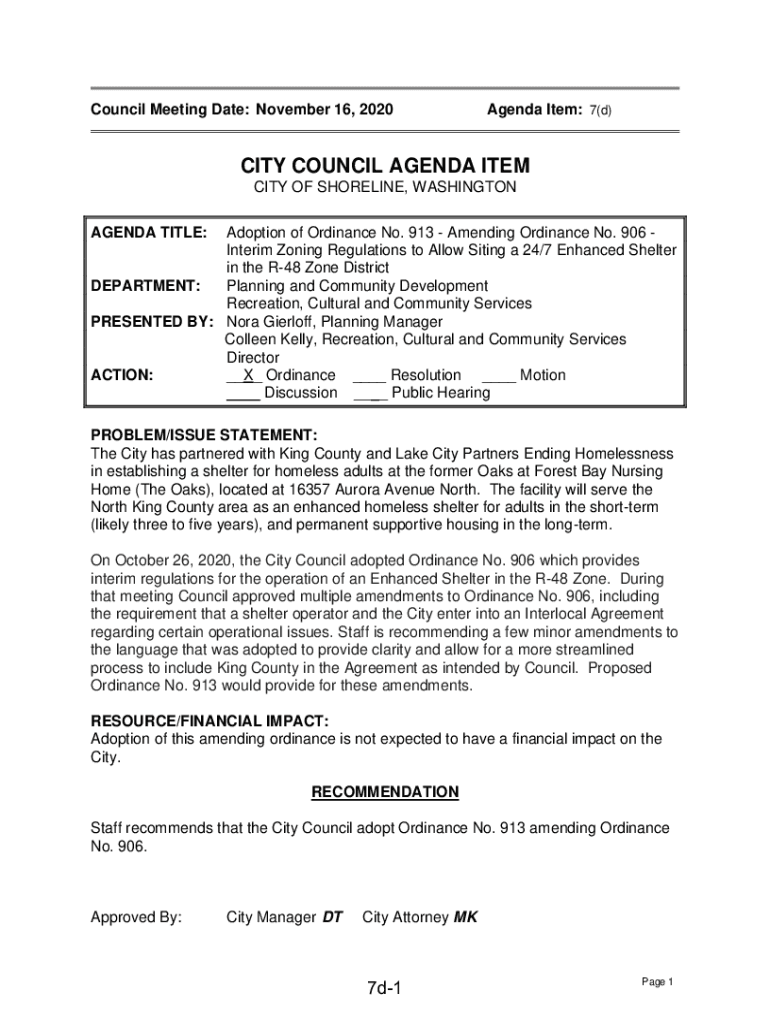 Council Meeting Date: November 16, 2020 Agenda Item: 7(d)

CITY COUNCIL AGENDA ITEM
CITY OF SHORELINE, WASHINGTON

AGENDA TITLE: Adoption of Ordinance No. 913 - Amending Ordinance No. 906 - Interim Zoning Regulations to Allow Siting a 24/7 Enhanced Shelter in the R-48 Zone District
DEPARTMENT: Planning and Community Development
Recreation, Cultural and Community Services
PRESENTED BY: Nora Gierloff, Planning Manager
Colleen Kelly, Recreation, Cultural and Community Services Director
ACTION: __X_ Ordinance ____ Resolution ____ Motion
____ Discussion ____ Public Hearing

PROBLEM/ISSUE STATEMENT:
The City has partnered with King County and Lake City Partners Ending Homelessness in establishing a shelter for homeless adults at the former Oaks at Forest Bay Nursing Home (The Oaks), located at 16357 Aurora Avenue North. The facility will serve the North King County area as an enhanced homeless shelter for adults in the short-term (likely three to five years), and permanent supportive housing in the long-term.

On October 26, 2020, the City Council adopted Ordinance No. 906 which provides interim regulations for the operation of an Enhanced Shelter in the R-48 Zone. During that meeting Council approved multiple amendments to Ordinance No. 906, including the requirement that a shelter operator and the City enter into an Interlocal Agreement regarding certain operational issues. Staff is recommending a few minor amendments to the language that was adopted to provide clarity and allow for a more streamlined process to include King County in the Agreement as intended by Council. Proposed Ordinance No. 913 would provide for these amendments.

RESOURCE/FINANCIAL IMPACT:
Adoption of this amending ordinance is not expected to have a financial impact on the City.

RECOMMENDATION

Staff recommends that the City Council adopt Ordinance No. 913 amending Ordinance No. 906.

Approved By: City Manager DT City Attorney MK

7d-1

Page 1